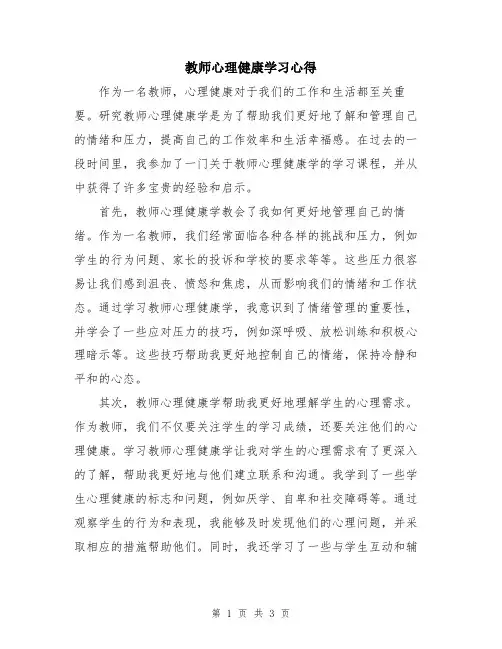 教师心理健康学习心得

作为一名教师，心理健康对于我们的工作和生活都至关重要。研究教师心理健康学是为了帮助我们更好地了解和管理自己的情绪和压力，提高自己的工作效率和生活幸福感。在过去的一段时间里，我参加了一门关于教师心理健康学的学习课程，并从中获得了许多宝贵的经验和启示。

首先，教师心理健康学教会了我如何更好地管理自己的情绪。作为一名教师，我们经常面临各种各样的挑战和压力，例如学生的行为问题、家长的投诉和学校的要求等等。这些压力很容易让我们感到沮丧、愤怒和焦虑，从而影响我们的情绪和工作状态。通过学习教师心理健康学，我意识到了情绪管理的重要性，并学会了一些应对压力的技巧，例如深呼吸、放松训练和积极心理暗示等。这些技巧帮助我更好地控制自己的情绪，保持冷静和平和的心态。

其次，教师心理健康学帮助我更好地理解学生的心理需求。作为教师，我们不仅要关注学生的学习成绩，还要关注他们的心理健康。学习教师心理健康学让我对学生的心理需求有了更深入的了解，帮助我更好地与他们建立联系和沟通。我学到了一些学生心理健康的标志和问题，例如厌学、自卑和社交障碍等。通过观察学生的行为和表现，我能够及时发现他们的心理问题，并采取相应的措施帮助他们。同时，我还学习了一些与学生互动和辅

第 1 页 共 3 页